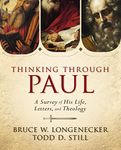 THINKING THROUGH
PAUL

A Survey of His Life, Letters, and Theology

BRUCE W. LONGENECKER
TODD D. STILL